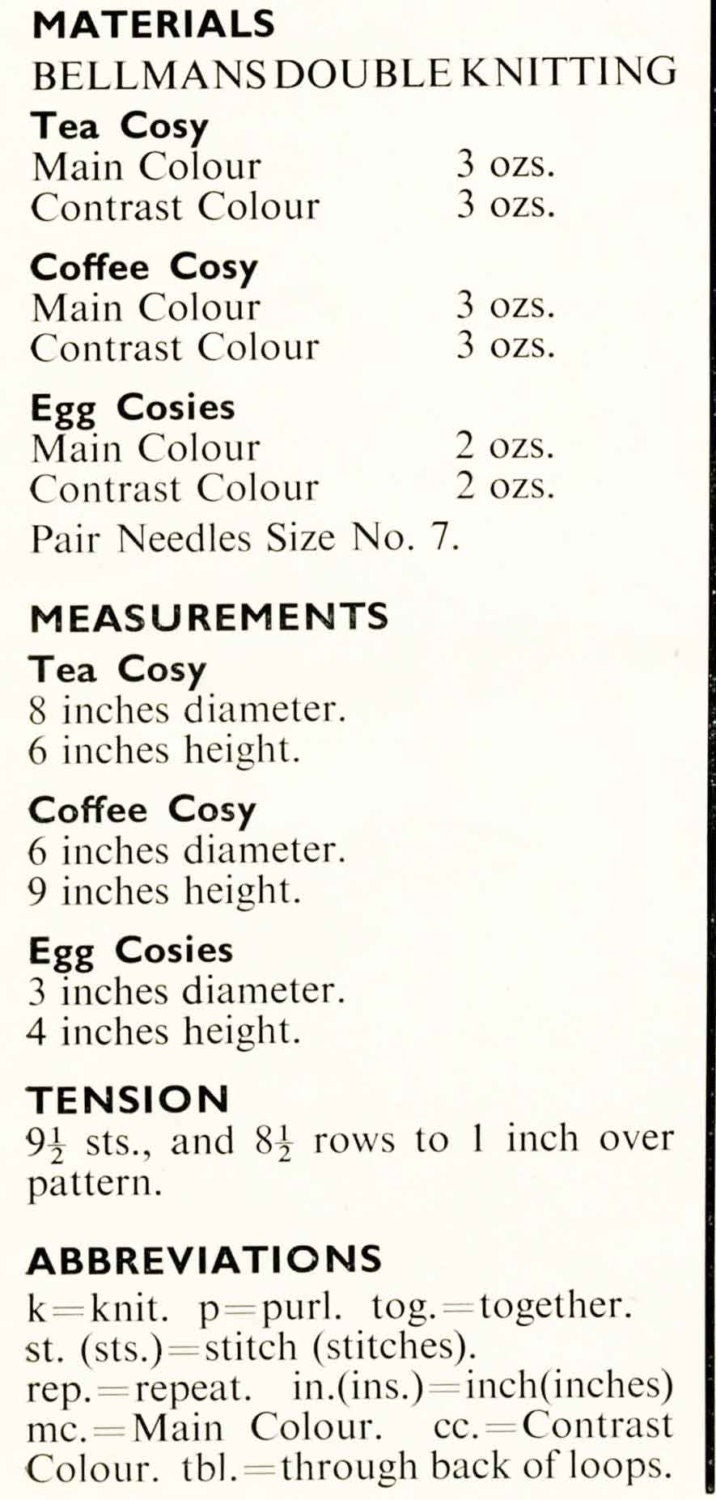 MATERIALS
BELLMANS DOUBLE KNITTING

Tea Cosy
Main Colour 3 ozs.
Contrast Colour 3 ozs.

Coffee Cosy
Main Colour 3 ozs.
Contrast Colour 3 ozs.

Egg Cosies
Main Colour 2 ozs.
Contrast Colour 2 ozs.

Pair Needles Size No. 7.

MEASUREMENTS

Tea Cosy
8 inches diameter.
6 inches height.

Coffee Cosy
6 inches diameter.
9 inches height.

Egg Cosies
3 inches diameter.
4 inches height.

TENSION
$9\frac{1}{2}$ sts., and $8\frac{1}{2}$ rows to 1 inch over pattern.

ABBREVIATIONS
k=knit. p=purl. tog.=together. st. (sts.)=stitch (stitches). rep.=repeat. in.(ins.)=inch(inches) mc.=Main Colour. cc.=Contrast Colour. tbl.=through back of loops.